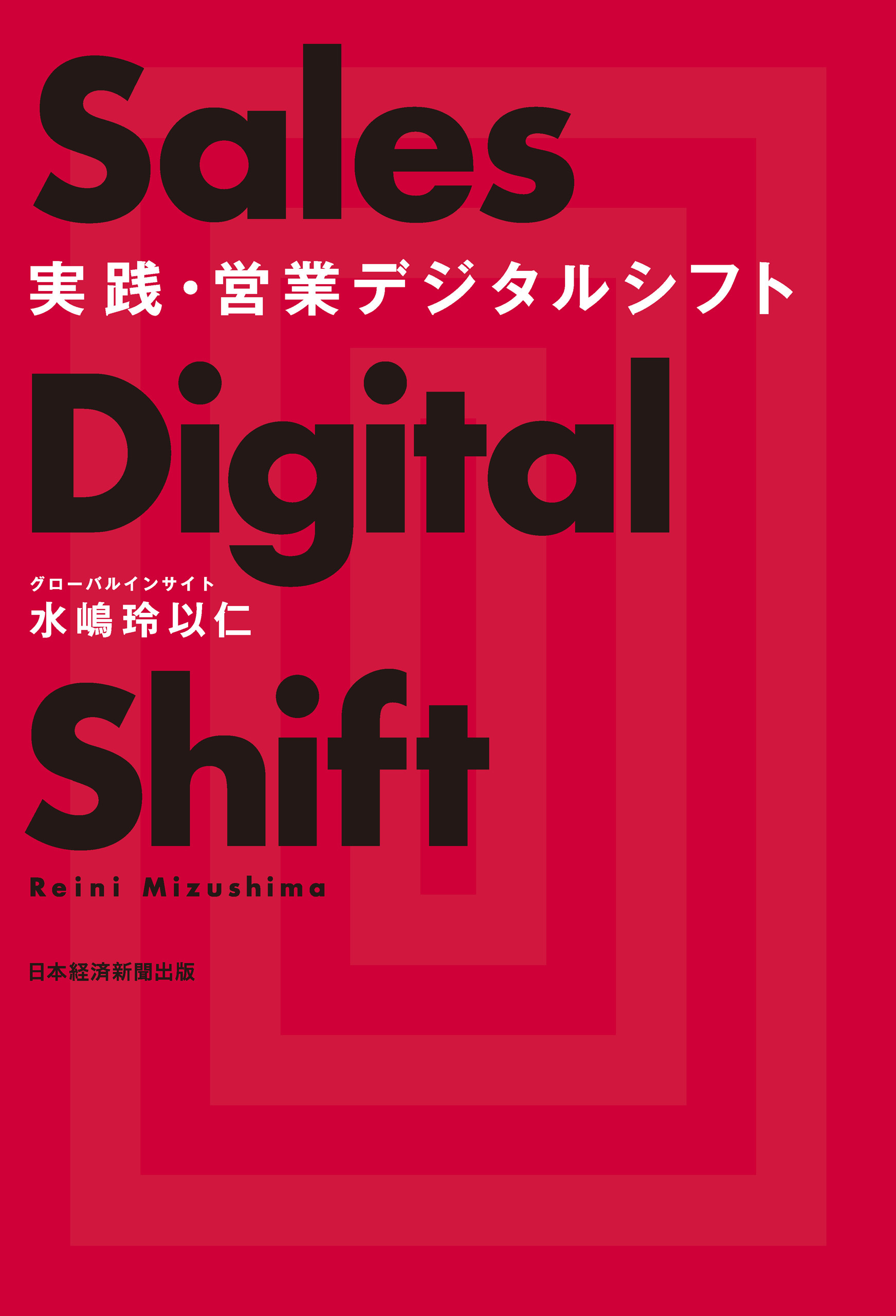 Sales

実践・営業デジタルシフト

Digital

グローバルインサイト
水嶋玲以仁

Shift

Reini Mizushima

日本経済新聞出版